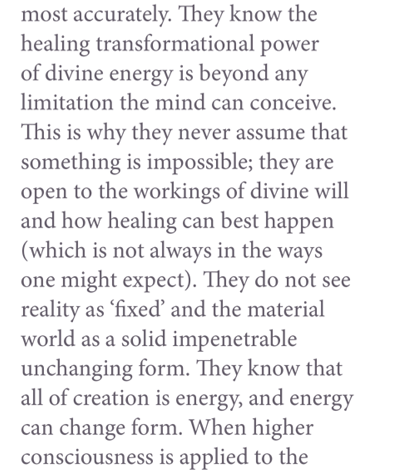 most accurately. They know the healing transformational power of divine energy is beyond any limitation the mind can conceive. This is why they never assume that something is impossible; they are open to the workings of divine will and how healing can best happen (which is not always in the ways one might expect). They do not see reality as 'fixed' and the material world as a solid impenetrable unchanging form. They know that all of creation is energy, and energy can change form. When higher consciousness is applied to the